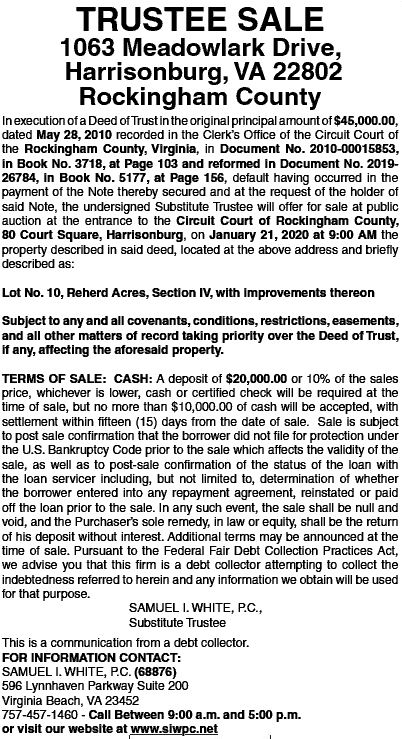 TRUSTEE SALE
1063 Meadowlark Drive,
Harrisonburg, VA 22802
Rockingham County

In execution of a Deed of Trust in the original principal amount of $45,000.00, dated May 28, 2010 recorded in the Clerk's Office of the Circuit Court of the Rockingham County, Virginia, in Document No. 2010-00015853, in Book No. 3718, at Page 103 and reformed in Document No. 2019-26784, in Book No. 5177, at Page 156, default having occurred in the payment of the Note thereby secured and at the request of the holder of said Note, the undersigned Substitute Trustee will offer for sale at public auction at the entrance to the Circuit Court of Rockingham County, 80 Court Square, Harrisonburg, on January 21, 2020 at 9:00 AM the property described in said deed, located at the above address and briefly described as:

Lot No. 10, Reherd Acres, Section IV, with improvements thereon

Subject to any and all covenants, conditions, restrictions, easements, and all other matters of record taking priority over the Deed of Trust, if any, affecting the aforesaid property.

TERMS OF SALE: CASH: A deposit of $20,000.00 or 10% of the sales price, whichever is lower, cash or certified check will be required at the time of sale, but no more than $10,000.00 of cash will be accepted, with settlement within fifteen (15) days from the date of sale. Sale is subject to post sale confirmation that the borrower did not file for protection under the U.S. Bankruptcy Code prior to the sale which affects the validity of the sale, as well as to post-sale confirmation of the status of the loan with the loan servicer including, but not limited to, determination of whether the borrower entered into any repayment agreement, reinstated or paid off the loan prior to the sale. In any such event, the sale shall be null and void, and the Purchaser's sole remedy, in law or equity, shall be the return of his deposit without interest. Additional terms may be announced at the time of sale. Pursuant to the Federal Fair Debt Collection Practices Act, we advise you that this firm is a debt collector attempting to collect the indebtedness referred to herein and any information we obtain will be used for that purpose.

SAMUEL I. WHITE, P.C.,
Substitute Trustee

This is a communication from a debt collector.
FOR INFORMATION CONTACT:
SAMUEL I. WHITE, P.C. (68876)
596 Lynnhaven Parkway Suite 200
Virginia Beach, VA 23452
757-457-1460 - Call Between 9:00 a.m. and 5:00 p.m.
or visit our website at www.siwpc.net